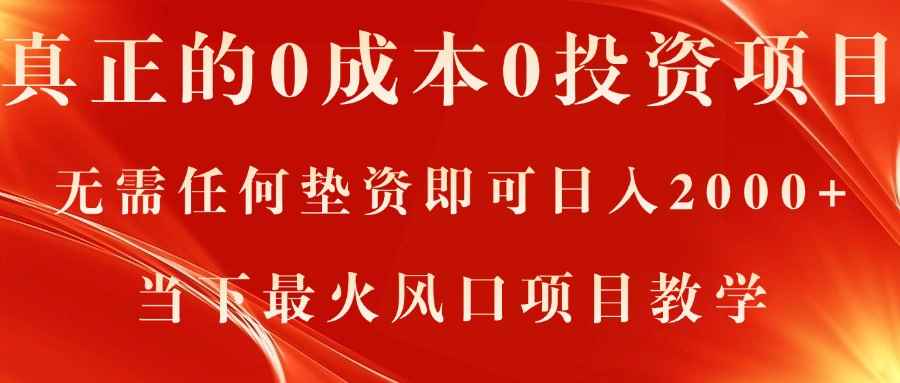 真正的0成本0投资项目

无需任何垫资即可日入2000+

当下最火风口项目教学